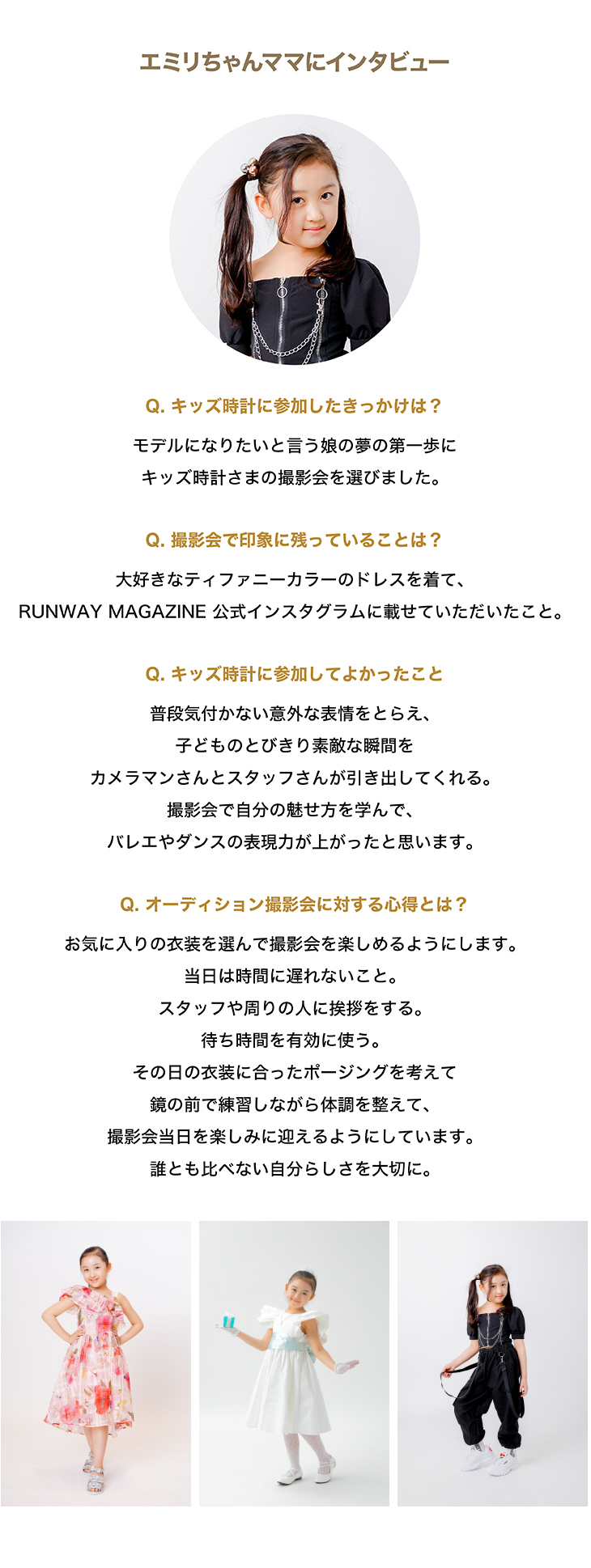 エミリちゃんママにインタビュー

Q. キッズ時計に参加したきっかけは？

モデルになりたいと言う娘の夢の第一歩に
キッズ時計さまの撮影会を選びました。

Q. 撮影会で印象に残っていることは？

大好きなティファニーカラーのドレスを着て、
RUNWAY MAGAZINE 公式インスタグラムに載せていただいたこと。

Q. キッズ時計に参加してよかったこと

普段気付かない意外な表情をとらえ、
子どものとびきり素敵な瞬間を
カメラマンさんとスタッフさんが引き出してくれる。
撮影会で自分の魅せ方を学んで、
バレエやダンスの表現力が上がったと思います。

Q. オーディション撮影会に対する心得とは？

お気に入りの衣装を選んで撮影会を楽しめるようにします。
当日は時間に遅れないこと。
スタッフや周りの人に挨拶をする。
待ち時間を有効に使う。
その日の衣装に合ったポージングを考えて
鏡の前で練習しながら体調を整えて、
撮影会当日を楽しみに迎えるようにしています。
誰とも比べない自分らしさを大切に。